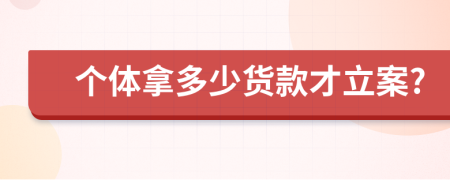 个体拿多少货款才立案?